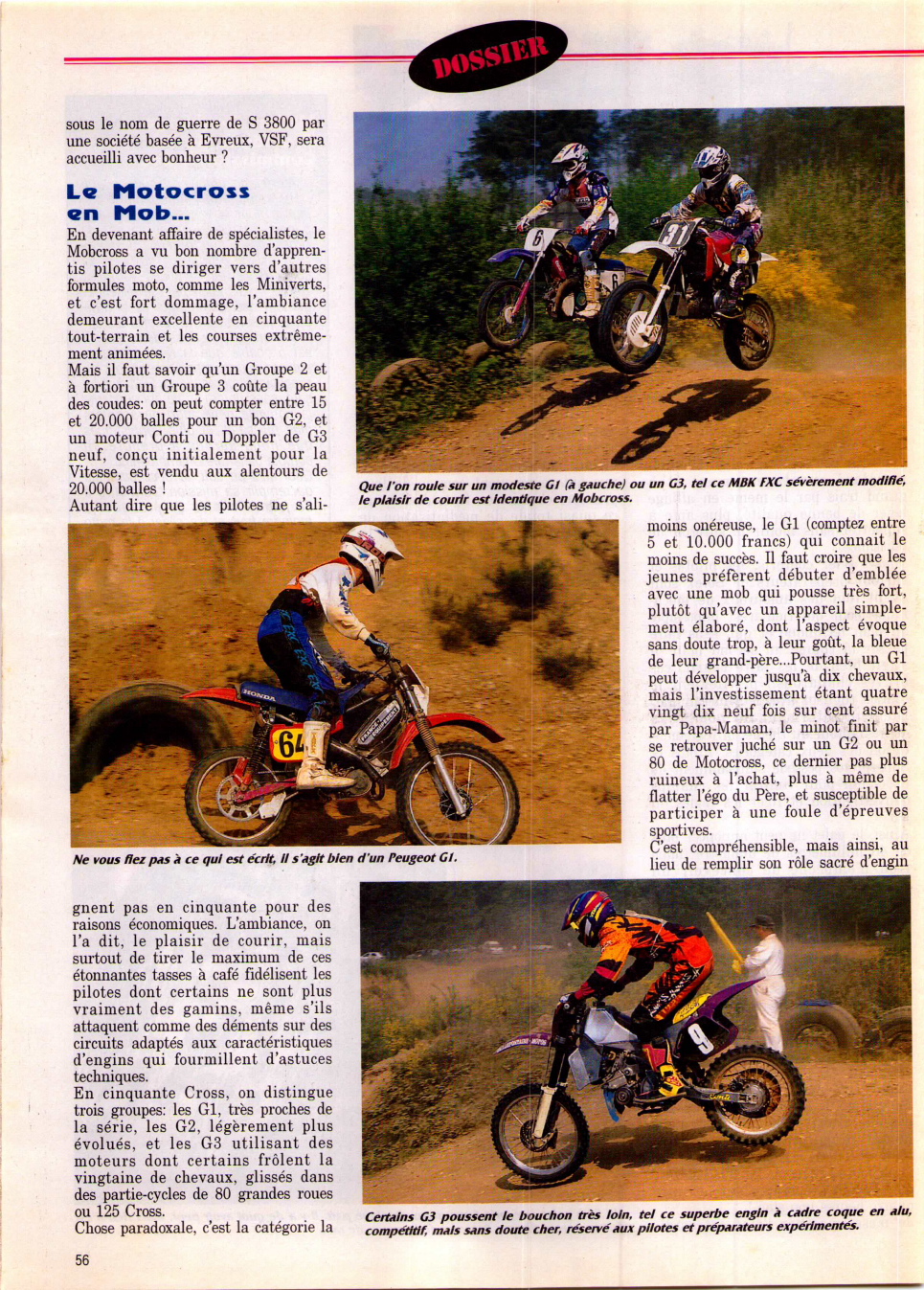 DOSSIER

sous le nom de guerre de S 3800 par une société basée à Evreux, VSF, sera accueilli avec bonheur ?

Le Motocross en Mob...

En devenant affaire de spécialistes, le Mobcross a vu bon nombre d'apprentis pilotes se diriger vers d'autres formules moto, comme les Miniverts, et c'est fort dommage, l'ambiance demeurant excellente en cinquante tout-terrain et les courses extrêmement animées.
Mais il faut savoir qu'un Groupe 2 et à fortiori un Groupe 3 coûte la peau des coudes: on peut compter entre 15 et 20.000 balles pour un bon G2, et un moteur Conti ou Doppler de G3 neuf, conçu initialement pour la Vitesse, est vendu aux alentours de 20.000 balles !
Autant dire que les pilotes ne s'alignent pas en cinquante pour des raisons économiques. L'ambiance, on l'a dit, le plaisir de courir, mais surtout de tirer le maximum de ces étonnantes tasses à café fidélisent les pilotes dont certains ne sont plus vraiment des gamins, même s'ils attaquent comme des déments sur des circuits adaptés aux caractéristiques d'engins qui fourmillent d'astuces techniques.
En cinquante Cross, on distingue trois groupes: les G1, très proches de la série, les G2, légèrement plus évolués, et les G3 utilisant des moteurs dont certains frôlent la vingtaine de chevaux, glissés dans des partie-cycles de 80 grandes roues ou 125 Cross.
Chose paradoxale, c'est la catégorie la moins onéreuse, le G1 (comptez entre 5 et 10.000 francs) qui connait le moins de succès. Il faut croire que les jeunes préfèrent débuter d'emblée avec une mob qui pousse très fort, plutôt qu'avec un appareil simplement élaboré, dont l'aspect évoque sans doute trop, à leur goût, la bleue de leur grand-père...Pourtant, un G1 peut développer jusqu'à dix chevaux, mais l'investissement étant quatre vingt dix neuf fois sur cent assuré par Papa-Maman, le minot finit par se retrouver juché sur un G2 ou un 80 de Motocross, ce dernier pas plus ruineux à l'achat, plus à même de flatter l'égo du Père, et susceptible de participer à une foule d'épreuves sportives.
C'est compréhensible, mais ainsi, au lieu de remplir son rôle sacré d'engin

Que l'on roule sur un modeste G1 (à gauche) ou un G3, tel ce MBK FXC sévèrement modifié, le plaisir de courir est identique en Mobcross.

Ne vous fiez pas à ce qui est écrit, il s'agit bien d'un Peugeot G1.

Certains G3 poussent le bouchon très loin, tel ce superbe engin à cadre coque en alu, compétitif, mais sans doute cher, réservé aux pilotes et préparateurs expérimentés.

56